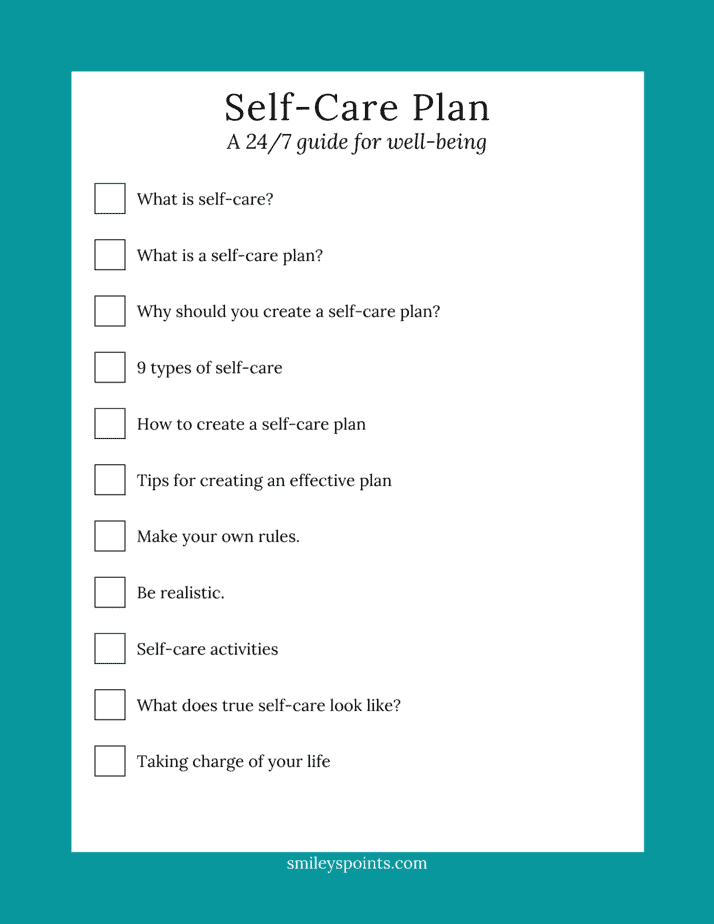 Self-Care Plan
A 24/7 guide for well-being

What is self-care?

What is a self-care plan?

Why should you create a self-care plan?

9 types of self-care

How to create a self-care plan

Tips for creating an effective plan

Make your own rules.

Be realistic.

Self-care activities

What does true self-care look like?

Taking charge of your life

smileyspoints.com